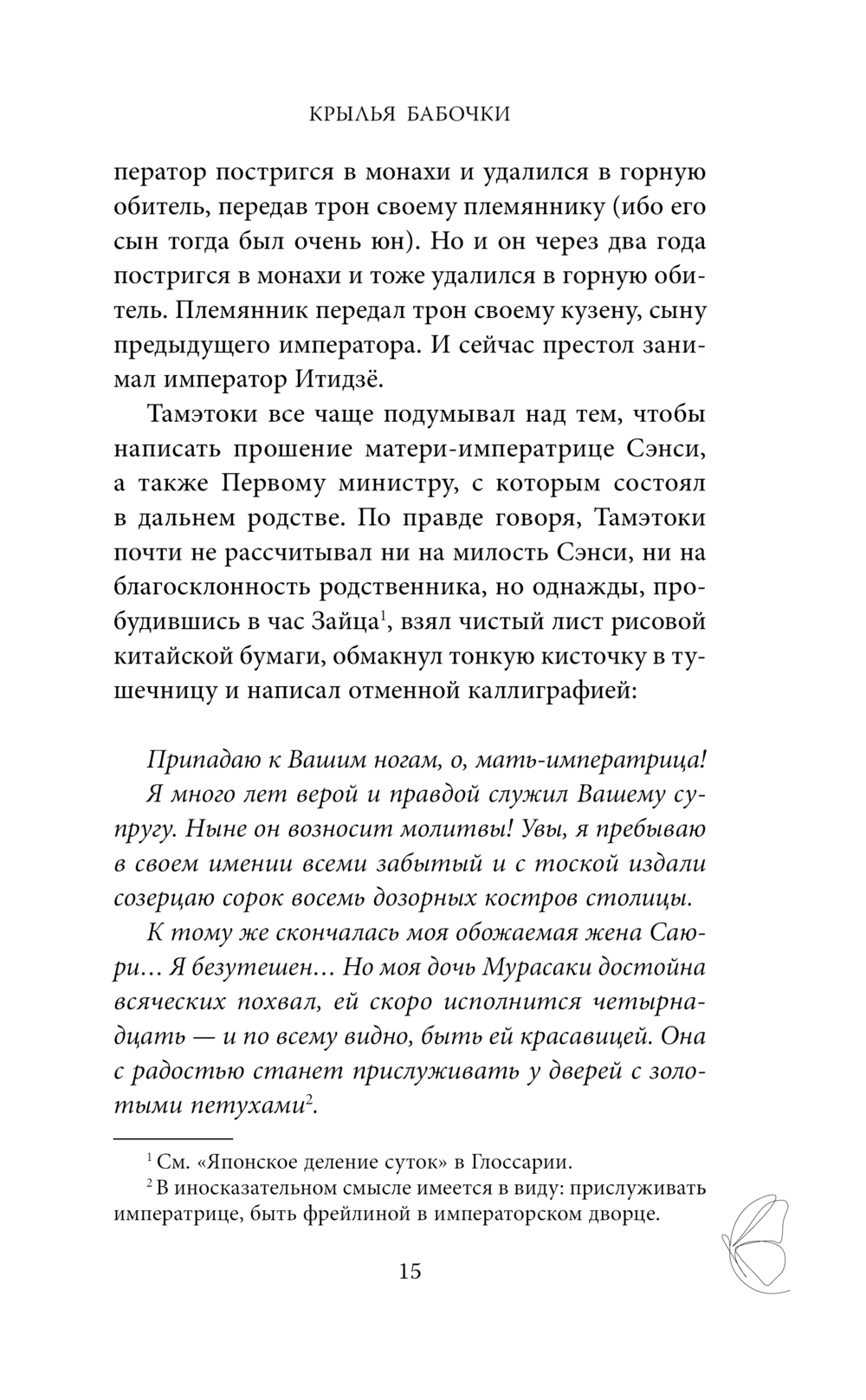 КРЫЛЬЯ БАБОЧКИ

ператор постригся в монахи и удалился в горную обитель, передав трон своему племяннику (ибо его сын тогда был очень юн). Но и он через два года постригся в монахи и тоже удалился в горную обитель. Племянник передал трон своему кузену, сыну предыдущего императора. И сейчас престол занимал император Итидзё.

Тамэтоки все чаще подумывал над тем, чтобы написать прошение матери-императрице Сэнси, а также Первому министру, с которым состоял в дальнем родстве. По правде говоря, Тамэтоки почти не рассчитывал ни на милость Сэнси, ни на благосклонность родственника, но однажды, пробудившись в час Зайца$^1$, взял чистый лист рисовой китайской бумаги, обмакнул тонкую кисточку в тушечницу и написал отменной каллиграфией:

Припадаю к Вашим ногам, о, мать-императрица! Я много лет верой и правдой служил Вашему супругу. Ныне он возносит молитвы! Увы, я пребываю в своем имении всеми забытый и с тоской издали созерцаю сорок восемь дозорных костров столицы.

К тому же скончалась моя обожаемая жена Саюри… Я безутешен… Но моя дочь Мурасаки достойна всяческих похвал, ей скоро исполнится четырнадцать — и по всему видно, быть ей красавицей. Она с радостью станет прислуживать у дверей с золотыми петухами$^2$.

$^1$ См. «Японское деление суток» в Глоссарии.
$^2$ В иносказательном смысле имеется в виду: прислуживать императрице, быть фрейлиной в императорском дворце.

15